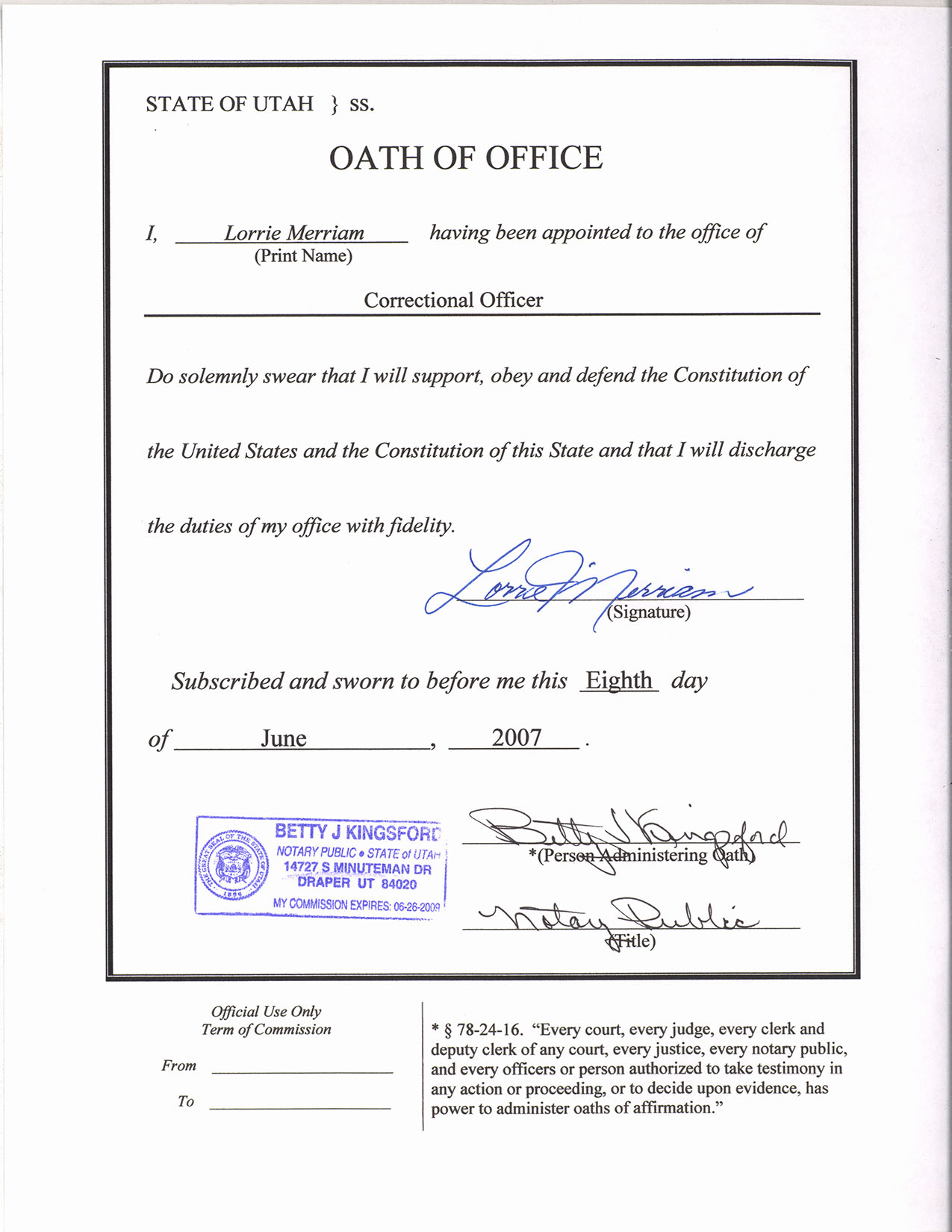 STATE OF UTAH } ss.

OATH OF OFFICE

I, Lorrie Merriam having been appointed to the office of
(Print Name)

Correctional Officer

Do solemnly swear that I will support, obey and defend the Constitution of the United States and the Constitution of this State and that I will discharge the duties of my office with fidelity.

Lorrie Merriam
(Signature)

Subscribed and sworn to before me this Eighth day of June, 2007.

THE GREAT SEAL OF THE STATE OF UTAH 1896
BETTY J KINGSFORD
NOTARY PUBLIC • STATE of UTAH
14727 S MINUTEMAN DR
DRAPER UT 84020
MY COMMISSION EXPIRES: 06-26-2009

Betty J Kingsford
*(Person Administering Oath)

Notary Public
(Title)

Official Use Only
Term of Commission

From

To

* § 78-24-16. "Every court, every judge, every clerk and deputy clerk of any court, every justice, every notary public, and every officers or person authorized to take testimony in any action or proceeding, or to decide upon evidence, has power to administer oaths of affirmation."